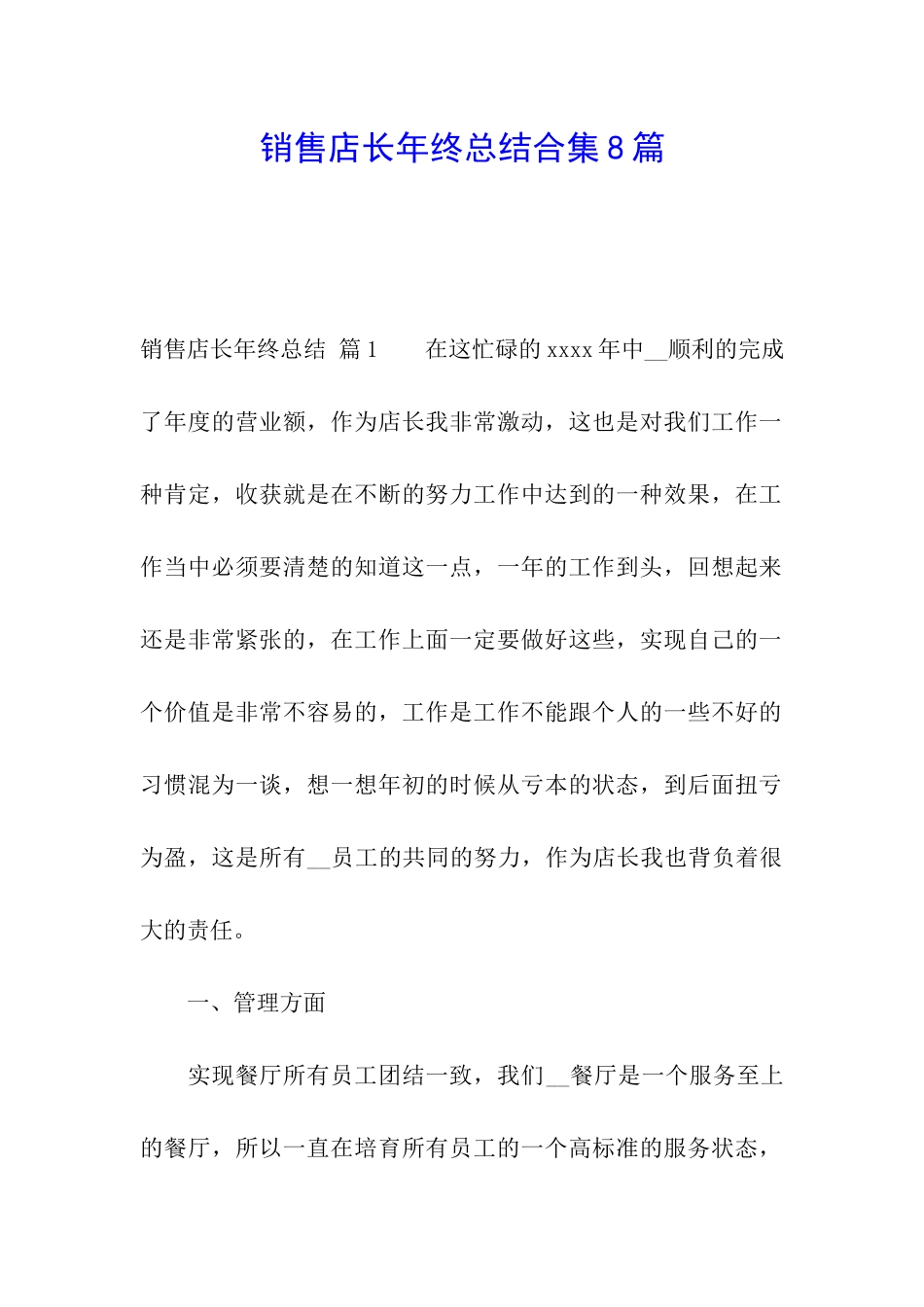 销售店长年终总结合集8篇

销售店长年终总结 篇1　　在这忙碌的xxxx年中__顺利的完成了年度的营业额，作为店长我非常激动，这也是对我们工作一种肯定，收获就是在不断的努力工作中达到的一种效果，在工作当中必须要清楚的知道这一点，一年的工作到头，回想起来还是非常紧张的，在工作上面一定要做好这些，实现自己的一个价值是非常不容易的，工作是工作不能跟个人的一些不好的习惯混为一谈，想一想年初的时候从亏本的状态，到后面扭亏为盈，这是所有__员工的共同的努力，作为店长我也背负着很大的责任。

一、管理方面

实现餐厅所有员工团结一致，我们__餐厅是一个服务至上的餐厅，所以一直在培育所有员工的一个高标准的服务状态，